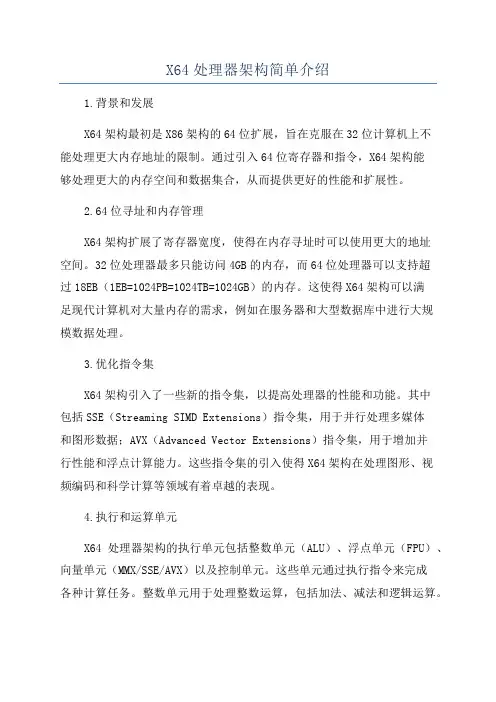 X64 处理器架构简单介绍

1.背景和发展

X64 架构最初是 X86 架构的 64 位扩展，旨在克服在 32 位计算机上不能处理更大内存地址的限制。通过引入 64 位寄存器和指令，X64 架构能够处理更大的内存空间和数据集合，从而提供更好的性能和扩展性。

2.64 位寻址和内存管理

X64 架构扩展了寄存器宽度，使得在内存寻址时可以使用更大的地址空间。32 位处理器最多只能访问 4GB 的内存，而 64 位处理器可以支持超过 18EB（1EB=1024PB=1024TB=1024GB）的内存。这使得 X64 架构可以满足现代计算机对大量内存的需求，例如在服务器和大型数据库中进行大规模数据处理。

3.优化指令集

X64 架构引入了一些新的指令集，以提高处理器的性能和功能。其中包括 SSE（Streaming SIMD Extensions）指令集，用于并行处理多媒体和图形数据；AVX（Advanced Vector Extensions）指令集，用于增加并行性能和浮点计算能力。这些指令集的引入使得 X64 架构在处理图形、视频编码和科学计算等领域有着卓越的表现。

4.执行和运算单元

X64 处理器架构的执行单元包括整数单元（ALU）、浮点单元（FPU）、向量单元（MMX/SSE/AVX）以及控制单元。这些单元通过执行指令来完成各种计算任务。整数单元用于处理整数运算，包括加法、减法和逻辑运算。